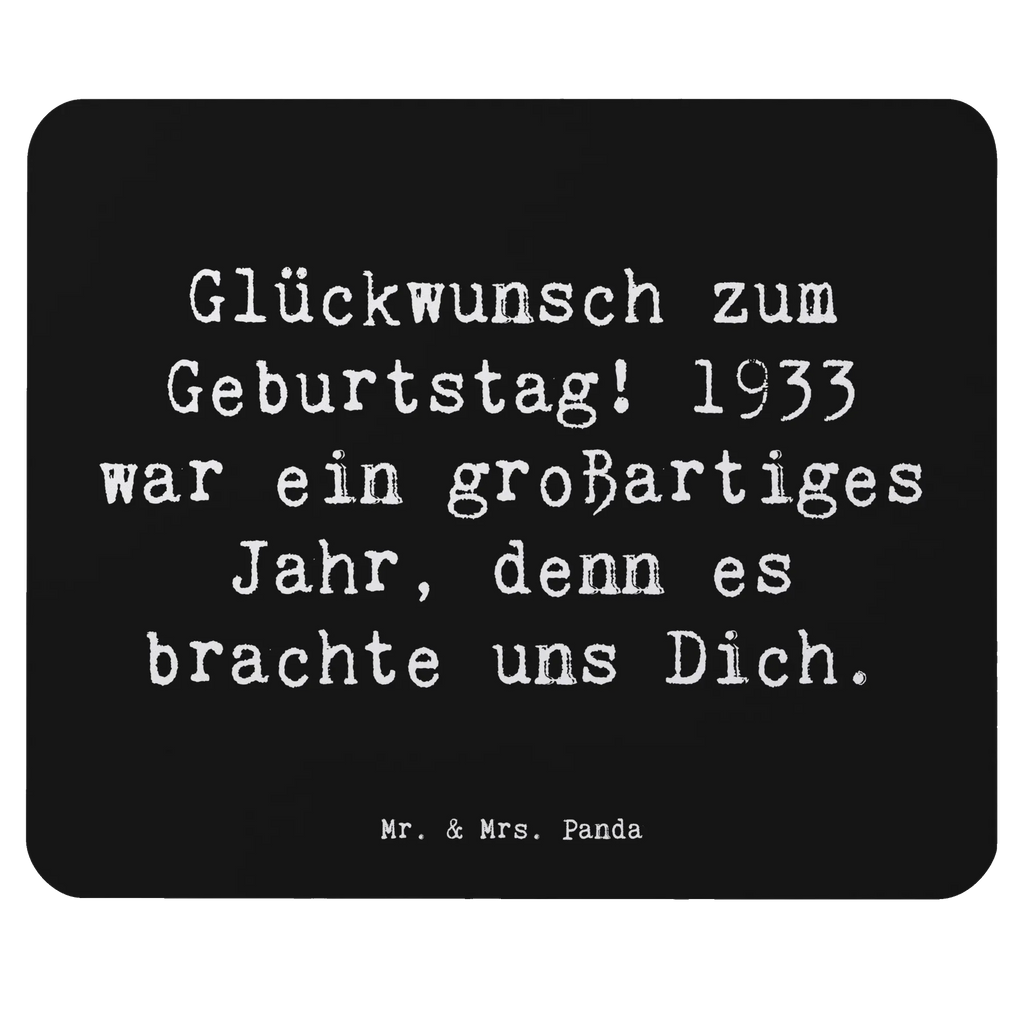 Glückwunsch zum Geburtstag! 1933 war ein großartiges Jahr, denn es brachte uns Dich.

Mr. & Mrs. Panda